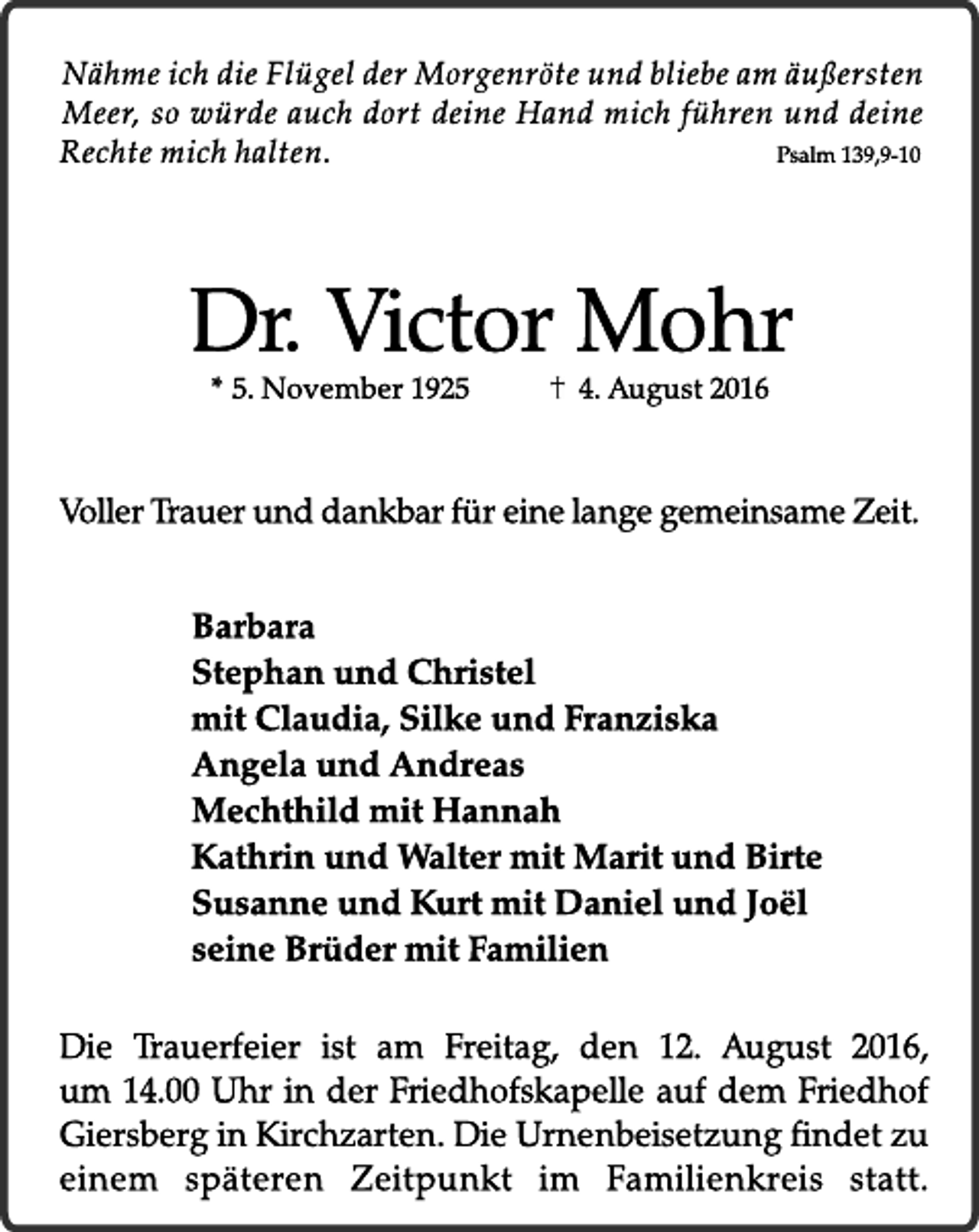 Nähme ich die Flügel der Morgenröte und bliebe am äußersten Meer, so würde auch dort deine Hand mich führen und deine Rechte mich halten.

Psalm 139,9-10

Dr. Victor Mohr

* 5. November 1925 † 4. August 2016

Voller Trauer und dankbar für eine lange gemeinsame Zeit.

Barbara
Stephan und Christel
mit Claudia, Silke und Franziska
Angela und Andreas
Mechthild mit Hannah
Kathrin und Walter mit Marit und Birte
Susanne und Kurt mit Daniel und Joël
seine Brüder mit Familien

Die Trauerfeier ist am Freitag, den 12. August 2016, um 14.00 Uhr in der Friedhofskapelle auf dem Friedhof Giersberg in Kirchzarten. Die Urnenbeisetzung findet zu einem späteren Zeitpunkt im Familienkreis statt.